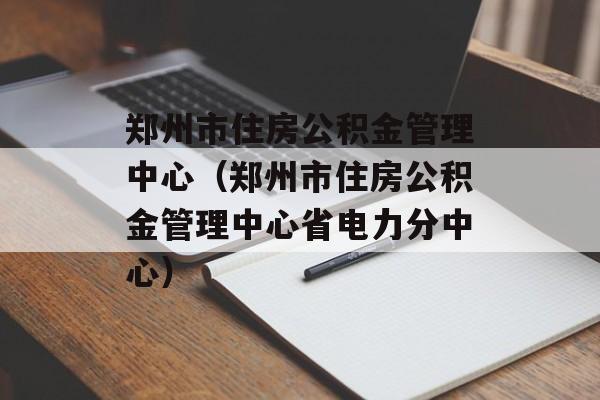 郑州市住房公积金管理中心（郑州市住房公积金管理中心省电力分中心）